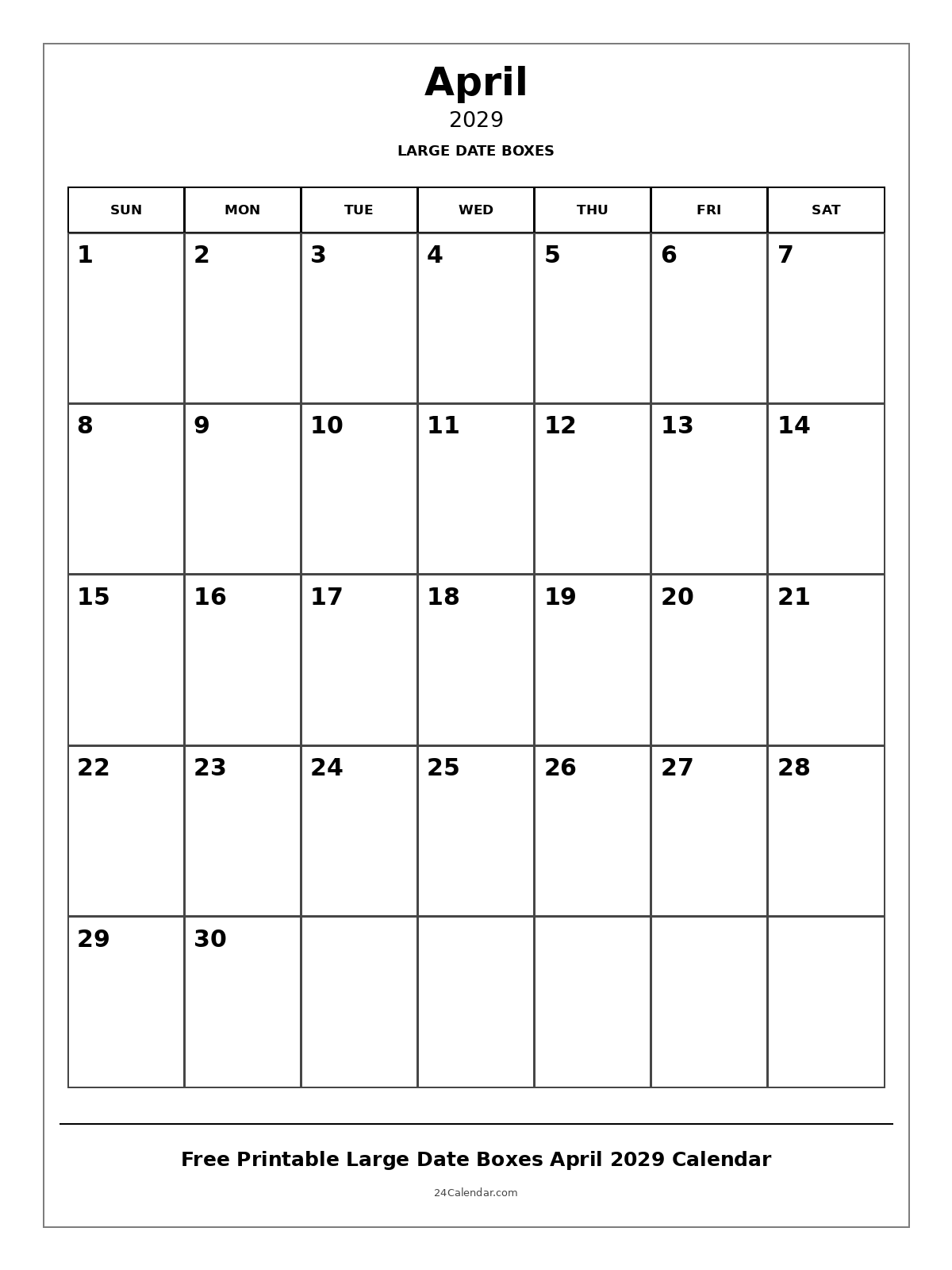 April
2029
LARGE DATE BOXES

| SUN | MON | TUE | WED | THU | FRI | SAT |
|---|---|---|---|---|---|---|
| 1 | 2 | 3 | 4 | 5 | 6 | 7 |
| 8 | 9 | 10 | 11 | 12 | 13 | 14 |
| 15 | 16 | 17 | 18 | 19 | 20 | 21 |
| 22 | 23 | 24 | 25 | 26 | 27 | 28 |
| 29 | 30 | | | | | |

Free Printable Large Date Boxes April 2029 Calendar
24Calendar.com